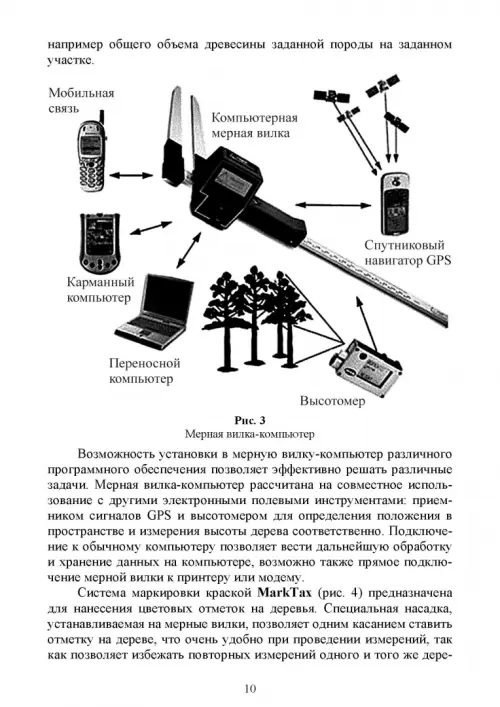 например общего объема древесины заданной породы на заданном участке.

Мобильная связь

Компьютерная мерная вилка

Спутниковый навигатор GPS

Карманный компьютер

Переносной компьютер

Высотомер

Рис. 3
Мерная вилка-компьютер

Возможность установки в мерную вилку-компьютер различного программного обеспечения позволяет эффективно решать различные задачи. Мерная вилка-компьютер рассчитана на совместное использование с другими электронными полевыми инструментами: приемником сигналов GPS и высотомером для определения положения в пространстве и измерения высоты дерева соответственно. Подключение к обычному компьютеру позволяет вести дальнейшую обработку и хранение данных на компьютере, возможно также прямое подключение мерной вилки к принтеру или модему.

Система маркировки краской MarkTax (рис. 4) предназначена для нанесения цветовых отметок на деревья. Специальная насадка, устанавливаемая на мерные вилки, позволяет одним касанием ставить отметку на дереве, что очень удобно при проведении измерений, так как позволяет избежать повторных измерений одного и того же дере-

10